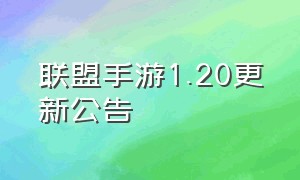 联盟手游1.20更新公告